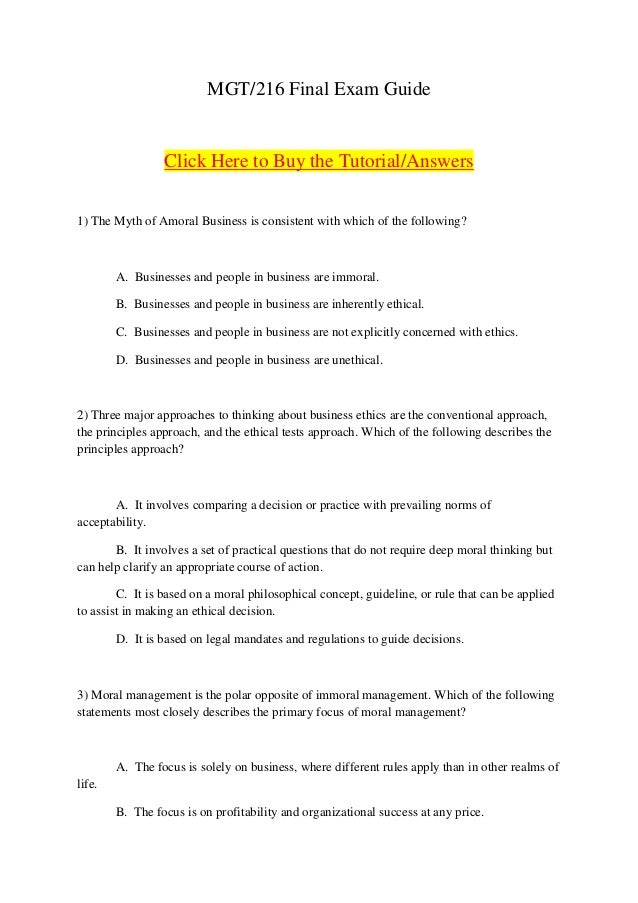 MGT/216 Final Exam Guide

Click Here to Buy the Tutorial/Answers

1) The Myth of Amoral Business is consistent with which of the following?

A. Businesses and people in business are immoral.

B. Businesses and people in business are inherently ethical.

C. Businesses and people in business are not explicitly concerned with ethics.

D. Businesses and people in business are unethical.

2) Three major approaches to thinking about business ethics are the conventional approach, the principles approach, and the ethical tests approach. Which of the following describes the principles approach?

A. It involves comparing a decision or practice with prevailing norms of acceptability.

B. It involves a set of practical questions that do not require deep moral thinking but can help clarify an appropriate course of action.

C. It is based on a moral philosophical concept, guideline, or rule that can be applied to assist in making an ethical decision.

D. It is based on legal mandates and regulations to guide decisions.

3) Moral management is the polar opposite of immoral management. Which of the following statements most closely describes the primary focus of moral management?

A. The focus is solely on business, where different rules apply than in other realms of life.

B. The focus is on profitability and organizational success at any price.